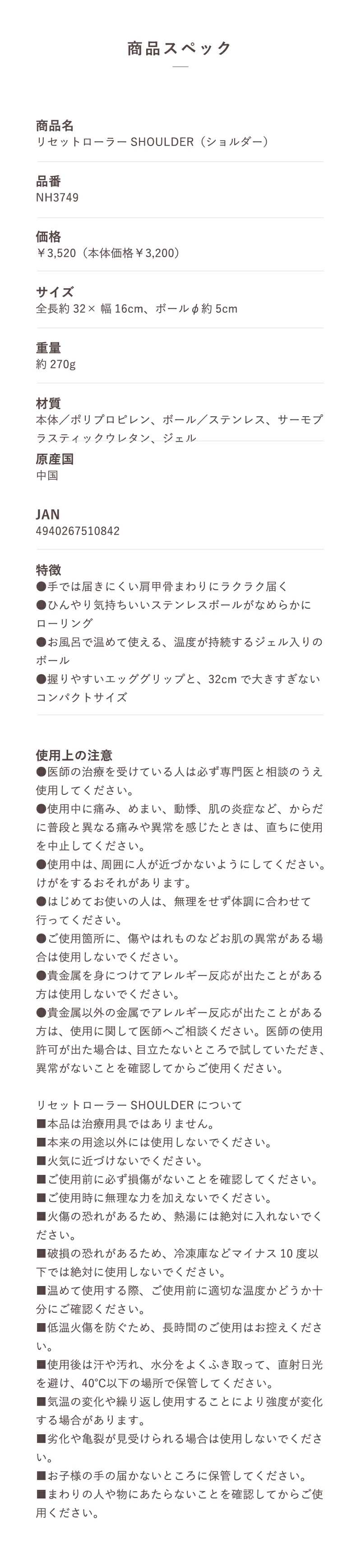 商品スペック

商品名
リセットローラー SHOULDER（ショルダー）

品番
NH3749

価格
￥3,520（本体価格￥3,200）

サイズ
全長約 32× 幅 16cm、ボールφ約 5cm

重量
約 270g

材質
本体／ポリプロピレン、ボール／ステンレス、サーモプラスティックウレタン、ジェル

原産国
中国

JAN
4940267510842

特徴
●手では届きにくい肩甲骨まわりにラクラク届く
●ひんやり気持ちいいステンレスボールがなめらかにローリング
●お風呂で温めて使える、温度が持続するジェル入りのボール
●握りやすいエッググリップと、32cm で大きすぎないコンパクトサイズ

使用上の注意
●医師の治療を受けている人は必ず専門医と相談のうえ使用してください。
●使用中に痛み、めまい、動悸、肌の炎症など、からだに普段と異なる痛みや異常を感じたときは、直ちに使用を中止してください。
●使用中は、周囲に人が近づかないようにしてください。けがをするおそれがあります。
●はじめてお使いの人は、無理をせず体調に合わせて行ってください。
●ご使用箇所に、傷やはれものなどお肌の異常がある場合は使用しないでください。
●貴金属を身につけてアレルギー反応が出たことがある方は使用しないでください。
●貴金属以外の金属でアレルギー反応が出たことがある方は、使用に関して医師へご相談ください。医師の使用許可が出た場合は、目立たないところで試していただき、異常がないことを確認してからご使用ください。

リセットローラー SHOULDER について
■本品は治療用具ではありません。
■本来の用途以外には使用しないでください。
■火気に近づけないでください。
■ご使用前に必ず損傷がないことを確認してください。
■ご使用時に無理な力を加えないでください。
■火傷の恐れがあるため、熱湯には絶対に入れないでください。
■破損の恐れがあるため、冷凍庫などマイナス 10 度以下では絶対に使用しないでください。
■温めて使用する際、ご使用前に適切な温度かどうか十分にご確認ください。
■低温火傷を防ぐため、長時間のご使用はお控えください。
■使用後は汗や汚れ、水分をよくふき取って、直射日光を避け、40℃以下の場所で保管してください。
■気温の変化や繰り返し使用することにより強度が変化する場合があります。
■劣化や亀裂が見受けられる場合は使用しないでください。
■お子様の手の届かないところに保管してください。
■まわりの人や物にあたらないことを確認してからご使用ください。